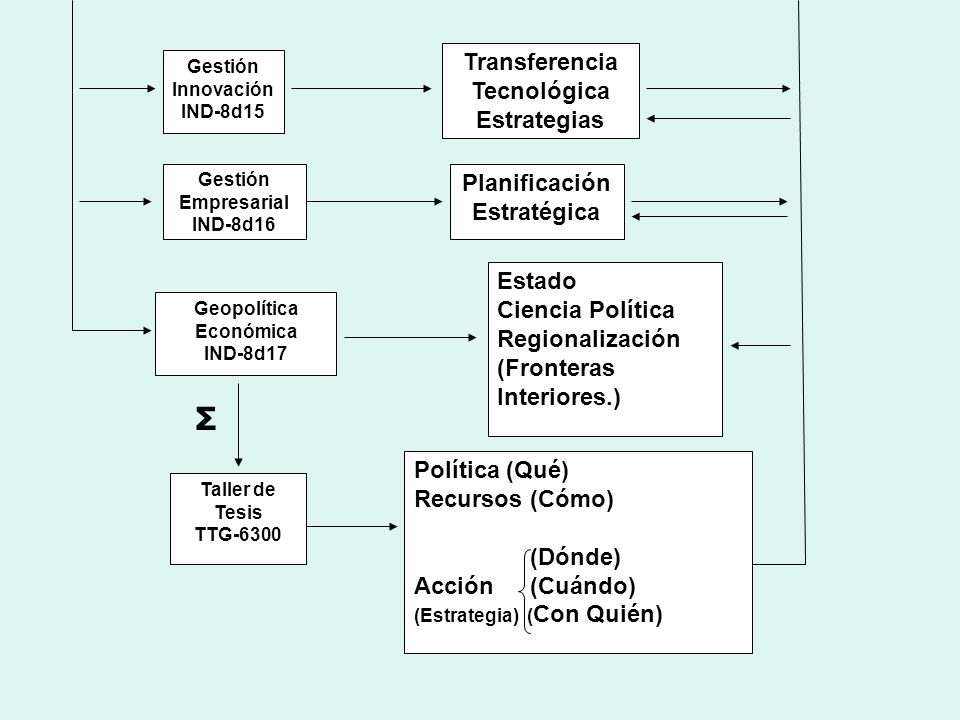 Gestión Innovación IND-8d15

Transferencia Tecnológica Estrategias

Gestión Empresarial IND-8d16

Planificación Estratégica

Geopolítica Económica IND-8d17

Estado
Ciencia Política
Regionalización
(Fronteras Interiores.)

Σ

Taller de Tesis TTG-6300

Política (Qué)
Recursos (Cómo)

(Dónde)
Acción (Cuándo)
(Estrategia) (Con Quién)